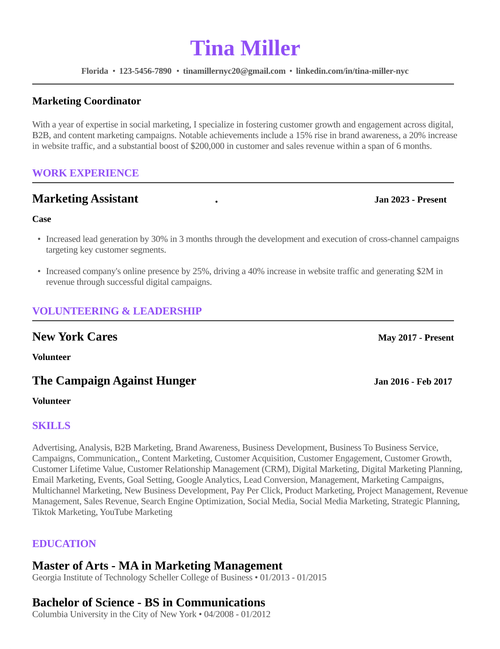 Tina Miller

Florida • 123-5456-7890 • tinamillernyc20@gmail.com • linkedin.com/in/tina-miller-nyc

Marketing Coordinator

With a year of expertise in social marketing, I specialize in fostering customer growth and engagement across digital, B2B, and content marketing campaigns. Notable achievements include a 15% rise in brand awareness, a 20% increase in website traffic, and a substantial boost of $200,000 in customer and sales revenue within a span of 6 months.

WORK EXPERIENCE

Marketing Assistant . Jan 2023 - Present

Case

• Increased lead generation by 30% in 3 months through the development and execution of cross-channel campaigns targeting key customer segments.

• Increased company's online presence by 25%, driving a 40% increase in website traffic and generating $2M in revenue through successful digital campaigns.

VOLUNTEERING & LEADERSHIP

New York Cares May 2017 - Present

Volunteer

The Campaign Against Hunger Jan 2016 - Feb 2017

Volunteer

SKILLS

Advertising, Analysis, B2B Marketing, Brand Awareness, Business Development, Business To Business Service, Campaigns, Communication,, Content Marketing, Customer Acquisition, Customer Engagement, Customer Growth, Customer Lifetime Value, Customer Relationship Management (CRM), Digital Marketing, Digital Marketing Planning, Email Marketing, Events, Goal Setting, Google Analytics, Lead Conversion, Management, Marketing Campaigns, Multichannel Marketing, New Business Development, Pay Per Click, Product Marketing, Project Management, Revenue Management, Sales Revenue, Search Engine Optimization, Social Media, Social Media Marketing, Strategic Planning, Tiktok Marketing, YouTube Marketing

EDUCATION

Master of Arts - MA in Marketing Management
Georgia Institute of Technology Scheller College of Business • 01/2013 - 01/2015

Bachelor of Science - BS in Communications
Columbia University in the City of New York • 04/2008 - 01/2012